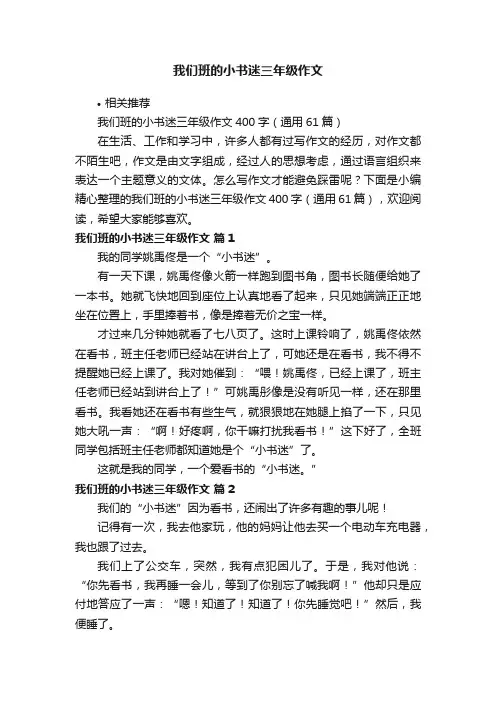 我们班的小书迷三年级作文

• 相关推荐

我们班的小书迷三年级作文 400 字（通用 61 篇）

在生活、工作和学习中，许多人都有过写作文的经历，对作文都不陌生吧，作文是由文字组成，经过人的思想考虑，通过语言组织来表达一个主题意义的文体。怎么写作文才能避免踩雷呢？下面是小编精心整理的我们班的小书迷三年级作文 400 字（通用 61 篇），欢迎阅读，希望大家能够喜欢。

我们班的小书迷三年级作文 篇 1

我的同学姚禹佟是一个“小书迷”。

有一天下课，姚禹佟像火箭一样跑到图书角，图书长随便给她了一本书。她就飞快地回到座位上认真地看了起来，只见她端端正正地坐在位置上，手里捧着书，像是捧着无价之宝一样。

才过来几分钟她就看了七八页了。这时上课铃响了，姚禹佟依然在看书，班主任老师已经站在讲台上了，可她还是在看书，我不得不提醒她已经上课了。我对她催到：“喂！姚禹佟，已经上课了，班主任老师已经站到讲台上了！”可姚禹彤像是没有听见一样，还在那里看书。我看她还在看书有些生气，就狠狠地在她腿上掐了一下，只见她大吼一声：“啊！好疼啊，你干嘛打扰我看书！”这下好了，全班同学包括班主任老师都知道她是个“小书迷”了。

这就是我的同学，一个爱看书的“小书迷。”

我们班的小书迷三年级作文 篇 2

我们的“小书迷”因为看书，还闹出了许多有趣的事儿呢！

记得有一次，我去他家玩，他的妈妈让他去买一个电动车充电器，我也跟了过去。

我们上了公交车，突然，我有点犯困儿了。于是，我对他说：“你先看书，我再睡一会儿，等到了你别忘了喊我啊！”他却只是应付地答应了一声：“嗯！知道了！知道了！你先睡觉吧！”然后，我便睡了。